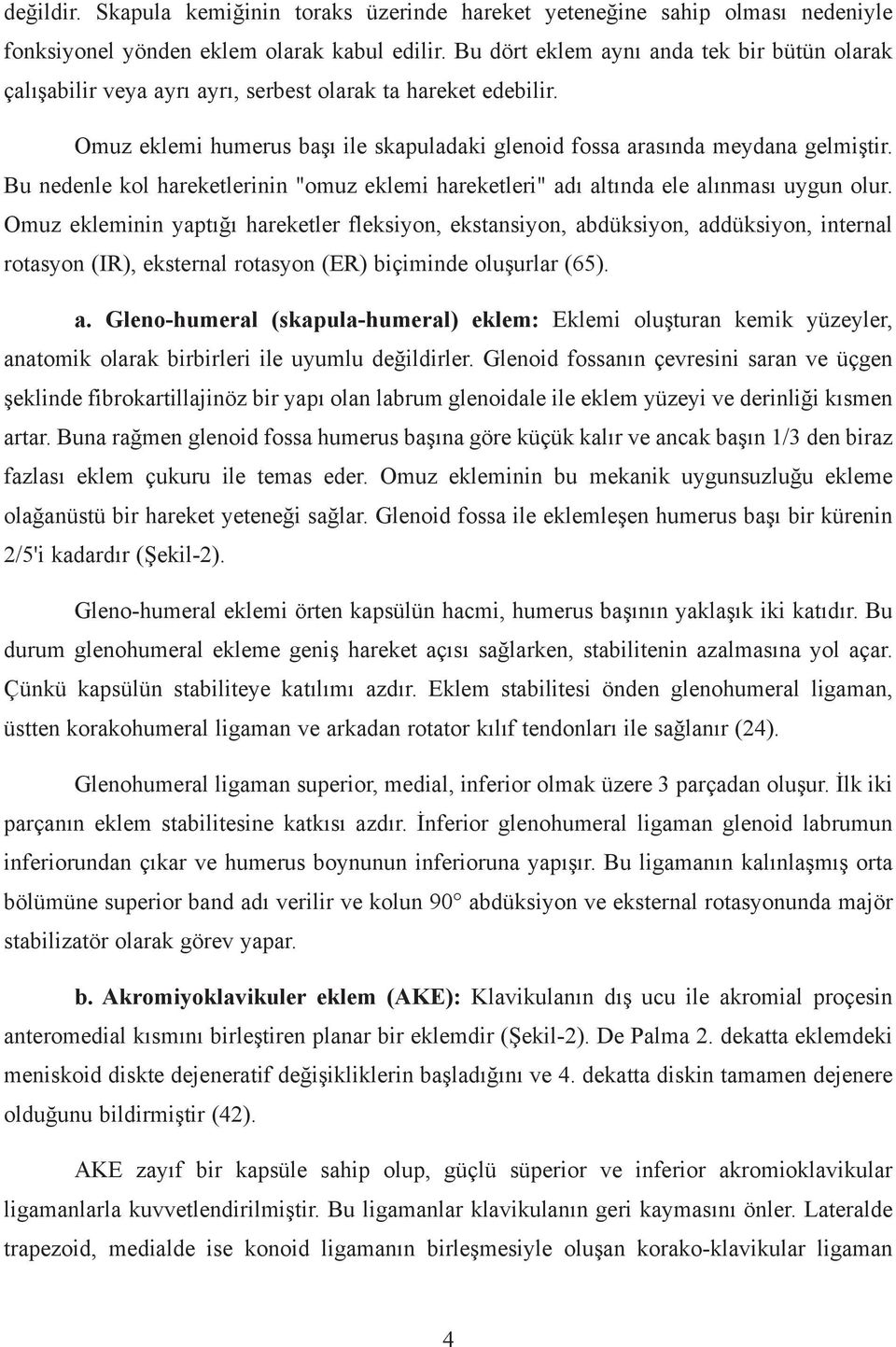 değildir. Skapula kemiğinin toraks üzerinde hareket yeteneğine sahip olması nedeniyle fonksiyonel yönden eklem olarak kabul edilir. Bu dört eklem aynı anda tek bir bütün olarak çalışabilir veya ayrı ayrı, serbest olarak ta hareket edebilir.

Omuz eklemi humerus başı ile skapuladaki glenoid fossa arasında meydana gelmiştir. Bu nedenle kol hareketlerinin "omuz eklemi hareketleri" adı altında ele alınması uygun olur. Omuz ekleminin yaptığı hareketler fleksiyon, ekstansiyon, abdüksiyon, addüksiyon, internal rotasyon (IR), eksternal rotasyon (ER) biçiminde oluşurlar (65).

a. Gleno-humeral (skapula-humeral) eklem: Eklemi oluşturan kemik yüzeyler, anatomik olarak birbirleri ile uyumlu değildirler. Glenoid fossanın çevresini saran ve üçgen şeklinde fibrokartillajinöz bir yapı olan labrum glenoidale ile eklem yüzeyi ve derinliği kısmen artar. Buna rağmen glenoid fossa humerus başına göre küçük kalır ve ancak başın 1/3 den biraz fazlası eklem çukuru ile temas eder. Omuz ekleminin bu mekanik uygunsuzluğu ekleme olağanüstü bir hareket yeteneği sağlar. Glenoid fossa ile eklemleşen humerus başı bir kürenin 2/5'i kadardır (Şekil-2).

Gleno-humeral eklemi örten kapsülün hacmi, humerus başının yaklaşık iki katıdır. Bu durum glenohumeral ekleme geniş hareket açısı sağlarken, stabilitenin azalmasına yol açar. Çünkü kapsülün stabiliteye katılımı azdır. Eklem stabilitesi önden glenohumeral ligaman, üstten korakohumeral ligaman ve arkadan rotator kılıf tendonları ile sağlanır (24).

Glenohumeral ligaman superior, medial, inferior olmak üzere 3 parçadan oluşur. İlk iki parçanın eklem stabilitesine katkısı azdır. İnferior glenohumeral ligaman glenoid labrumun inferiorundan çıkar ve humerus boynunun inferioruna yapışır. Bu ligamanın kalınlaşmış orta bölümüne superior band adı verilir ve kolun 90° abdüksiyon ve eksternal rotasyonunda majör stabilizatör olarak görev yapar.

b. Akromiyoklavikuler eklem (AKE): Klavikulanın dış ucu ile akromial proçesin anteromedial kısmını birleştiren planar bir eklemdir (Şekil-2). De Palma 2. dekatta eklemdeki meniskoid diskte dejeneratif değişikliklerin başladığını ve 4. dekatta diskin tamamen dejenere olduğunu bildirmiştir (42).

AKE zayıf bir kapsüle sahip olup, güçlü süperior ve inferior akromioklavikular ligamanlarla kuvvetlendirilmiştir. Bu ligamanlar klavikulanın geri kaymasını önler. Lateralde trapezoid, medialde ise konoid ligamanın birleşmesiyle oluşan korako-klavikular ligaman

4